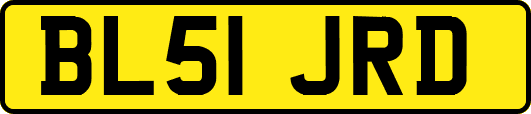 BL51 JRD